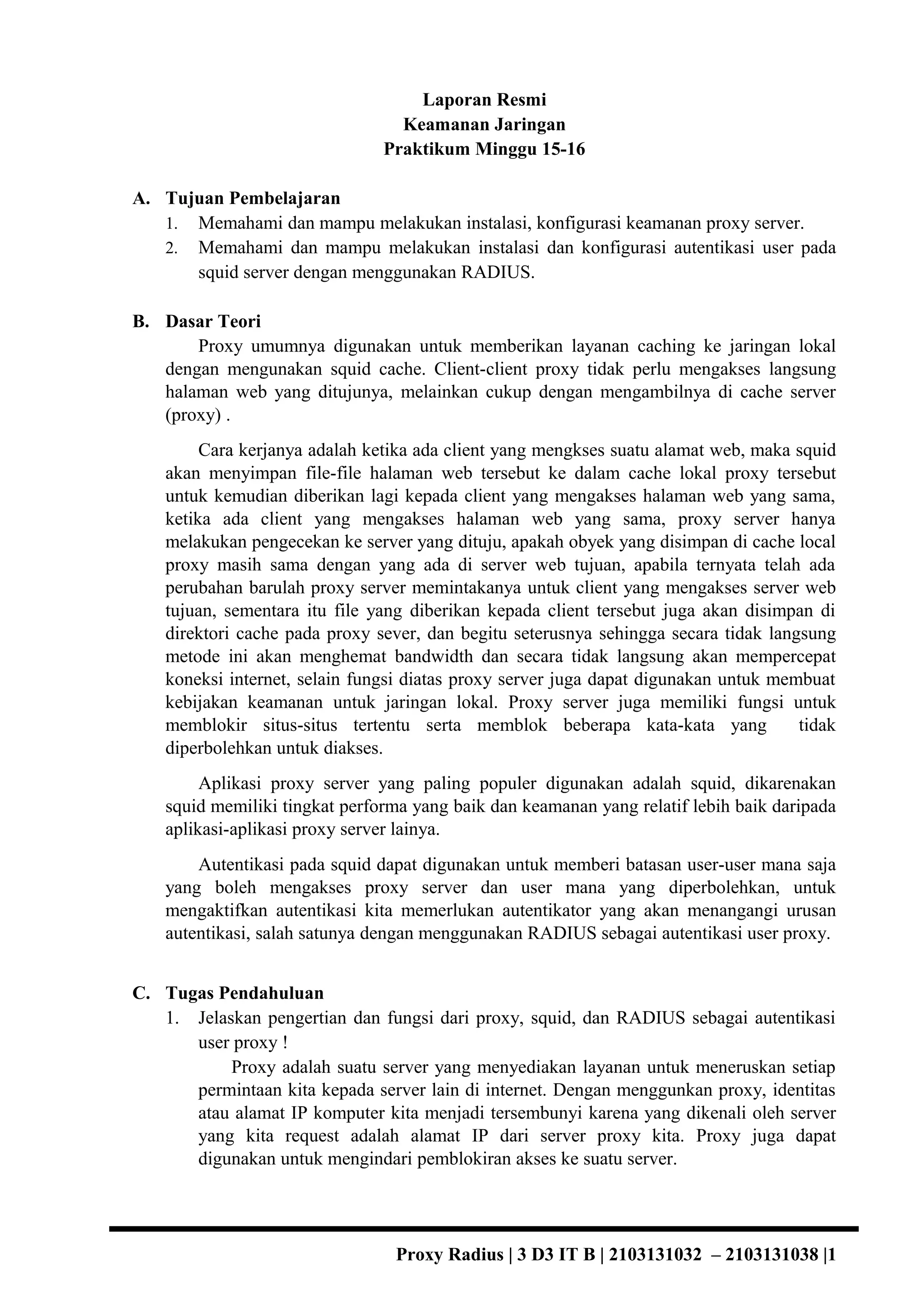 Laporan Resmi
Keamanan Jaringan
Praktikum Minggu 15-16

A. Tujuan Pembelajaran
1. Memahami dan mampu melakukan instalasi, konfigurasi keamanan proxy server.
2. Memahami dan mampu melakukan instalasi dan konfigurasi autentikasi user pada squid server dengan menggunakan RADIUS.

B. Dasar Teori

Proxy umumnya digunakan untuk memberikan layanan caching ke jaringan lokal dengan mengunakan squid cache. Client-client proxy tidak perlu mengakses langsung halaman web yang ditujunya, melainkan cukup dengan mengambilnya di cache server (proxy) .

Cara kerjanya adalah ketika ada client yang mengkses suatu alamat web, maka squid akan menyimpan file-file halaman web tersebut ke dalam cache lokal proxy tersebut untuk kemudian diberikan lagi kepada client yang mengakses halaman web yang sama, ketika ada client yang mengakses halaman web yang sama, proxy server hanya melakukan pengecekan ke server yang dituju, apakah obyek yang disimpan di cache local proxy masih sama dengan yang ada di server web tujuan, apabila ternyata telah ada perubahan barulah proxy server memintakanya untuk client yang mengakses server web tujuan, sementara itu file yang diberikan kepada client tersebut juga akan disimpan di direktori cache pada proxy sever, dan begitu seterusnya sehingga secara tidak langsung metode ini akan menghemat bandwidth dan secara tidak langsung akan mempercepat koneksi internet, selain fungsi diatas proxy server juga dapat digunakan untuk membuat kebijakan keamanan untuk jaringan lokal. Proxy server juga memiliki fungsi untuk memblokir situs-situs tertentu serta memblok beberapa kata-kata yang tidak diperbolehkan untuk diakses.

Aplikasi proxy server yang paling populer digunakan adalah squid, dikarenakan squid memiliki tingkat performa yang baik dan keamanan yang relatif lebih baik daripada aplikasi-aplikasi proxy server lainya.

Autentikasi pada squid dapat digunakan untuk memberi batasan user-user mana saja yang boleh mengakses proxy server dan user mana yang diperbolehkan, untuk mengaktifkan autentikasi kita memerlukan autentikator yang akan menangangi urusan autentikasi, salah satunya dengan menggunakan RADIUS sebagai autentikasi user proxy.

C. Tugas Pendahuluan
1. Jelaskan pengertian dan fungsi dari proxy, squid, dan RADIUS sebagai autentikasi user proxy !

Proxy adalah suatu server yang menyediakan layanan untuk meneruskan setiap permintaan kita kepada server lain di internet. Dengan menggunkan proxy, identitas atau alamat IP komputer kita menjadi tersembunyi karena yang dikenali oleh server yang kita request adalah alamat IP dari server proxy kita. Proxy juga dapat digunakan untuk mengindari pemblokiran akses ke suatu server.

Proxy Radius | 3 D3 IT B | 2103131032 – 2103131038 |1